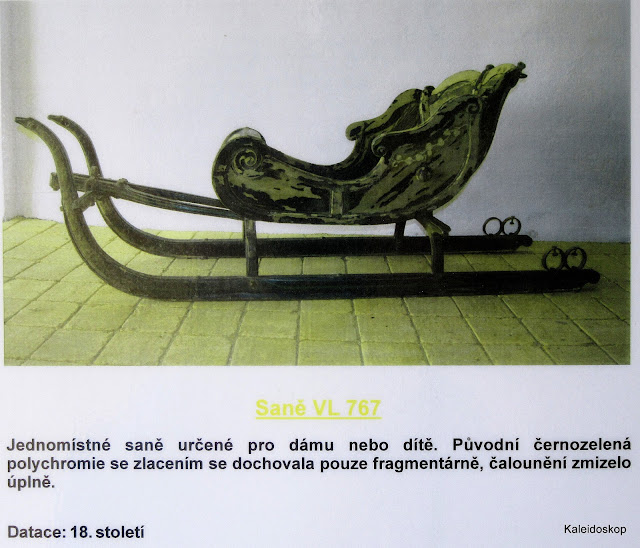 Saně VL 767

Jednomístné saně určené pro dámu nebo dítě. Původní černozelená polychromie se zlacením se dochovala pouze fragmentárně, čalounění zmizelo úplně.

Datace: 18. století

Kaleidoskop